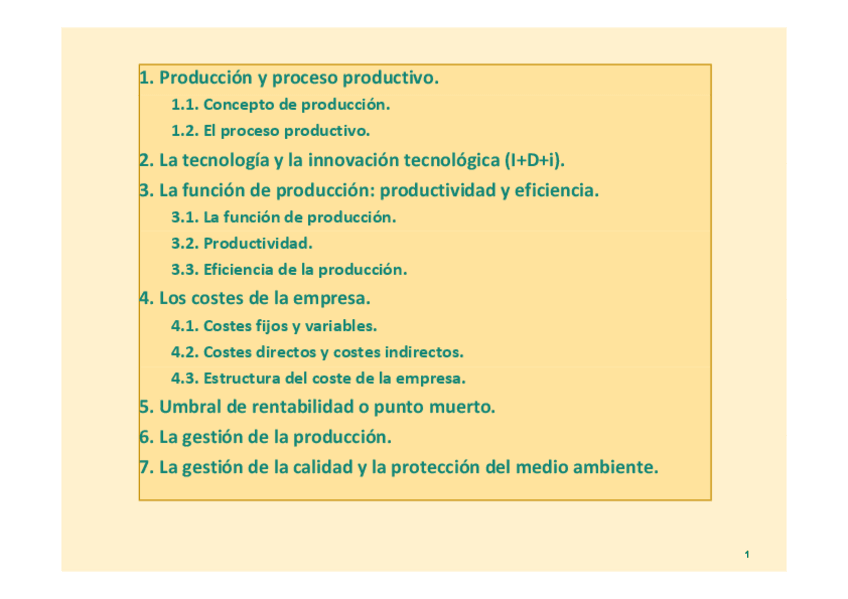 1. Producción y proceso productivo.

1.1. Concepto de producción.

1.2. El proceso productivo.

2. La tecnología y la innovación tecnológica (I+D+i).

3. La función de producción: productividad y eficiencia.

3.1. La función de producción.

3.2. Productividad.

3.3. Eficiencia de la producción.

4. Los costes de la empresa.

4.1. Costes fijos y variables.

4.2. Costes directos y costes indirectos.

4.3. Estructura del coste de la empresa.

5. Umbral de rentabilidad o punto muerto.

6. La gestión de la producción.

7. La gestión de la calidad y la protección del medio ambiente.

1